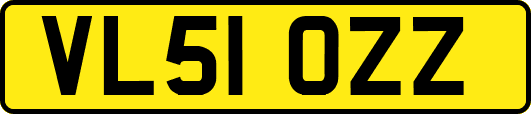 VL51 OZZ